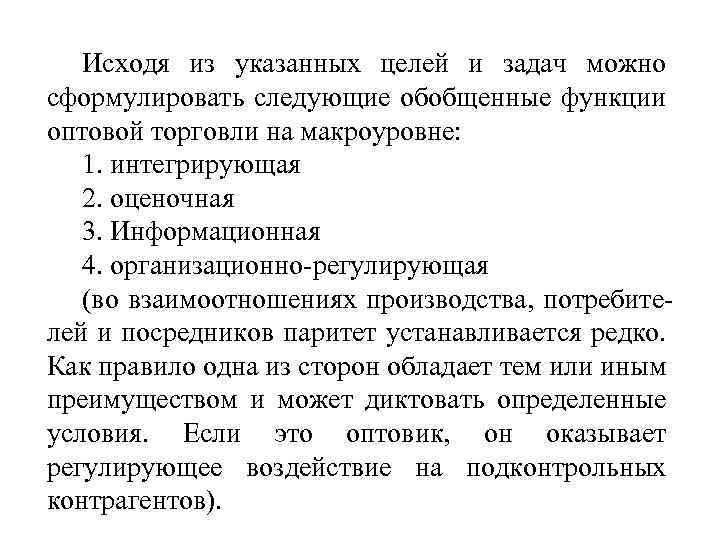 Исходя из указанных целей и задач можно сформулировать следующие обобщенные функции оптовой торговли на макроуровне:

1. интегрирующая

2. оценочная

3. Информационная

4. организационно-регулирующая

(во взаимоотношениях производства, потребителей и посредников паритет устанавливается редко. Как правило одна из сторон обладает тем или иным преимуществом и может диктовать определенные условия. Если это оптовик, он оказывает регулирующее воздействие на подконтрольных контрагентов).